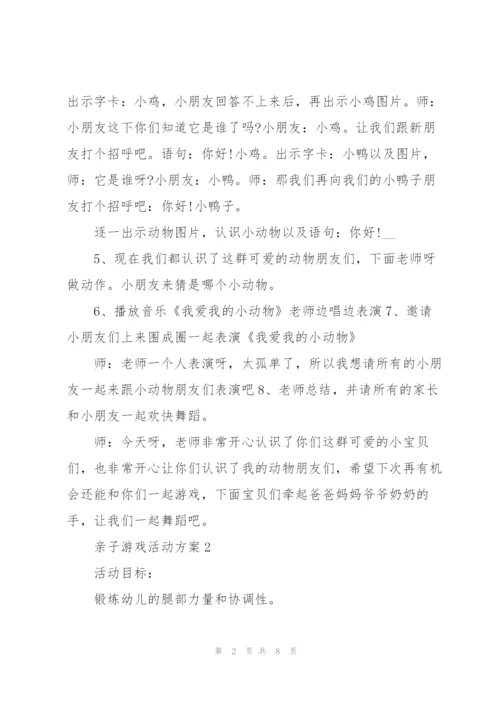 出示字卡：小鸡，小朋友回答不上来后，再出示小鸡图片。师：小朋友这下你们知道它是谁了吗?小朋友：小鸡。让我们跟新朋友打个招呼吧。语句：你好!小鸡。出示字卡：小鸭以及图片，师：它是谁呀?小朋友：小鸭。师：那我们再向我们的小鸭子朋友打个招呼吧：你好!小鸭子。

逐一出示动物图片，认识小动物以及语句：你好!__

5、现在我们都认识了这群可爱的动物朋友们，下面老师呀做动作。小朋友来猜是哪个小动物。

6、播放音乐《我爱我的小动物》老师边唱边表演7、邀请小朋友们上来围成圈一起表演《我爱我的小动物》

师：老师一个人表演呀，太孤单了，所以我想请所有的小朋友一起来跟小动物朋友们表演吧8、老师总结，并请所有的家长和小朋友一起欢快舞蹈。

师：今天呀，老师非常开心认识了你们这群可爱的小宝贝们，也非常开心让你们认识了我的动物朋友们，希望下次再有机会还能和你们一起游戏，下面宝贝们牵起爸爸妈妈爷爷奶奶的手，让我们一起舞蹈吧。

亲子游戏活动方案2

活动目标：

锻炼幼儿的腿部力量和协调性。

第 2 页 共 8 页